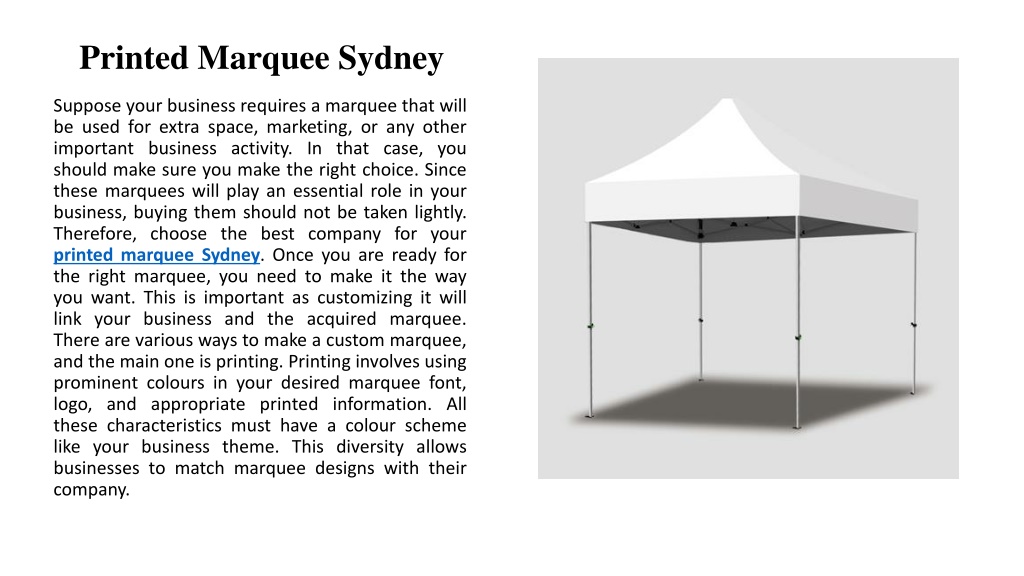 Printed Marquee Sydney

Suppose your business requires a marquee that will be used for extra space, marketing, or any other important business activity. In that case, you should make sure you make the right choice. Since these marquees will play an essential role in your business, buying them should not be taken lightly. Therefore, choose the best company for your printed marquee Sydney. Once you are ready for the right marquee, you need to make it the way you want. This is important as customizing it will link your business and the acquired marquee. There are various ways to make a custom marquee, and the main one is printing. Printing involves using prominent colours in your desired marquee font, logo, and appropriate printed information. All these characteristics must have a colour scheme like your business theme. This diversity allows businesses to match marquee designs with their company.